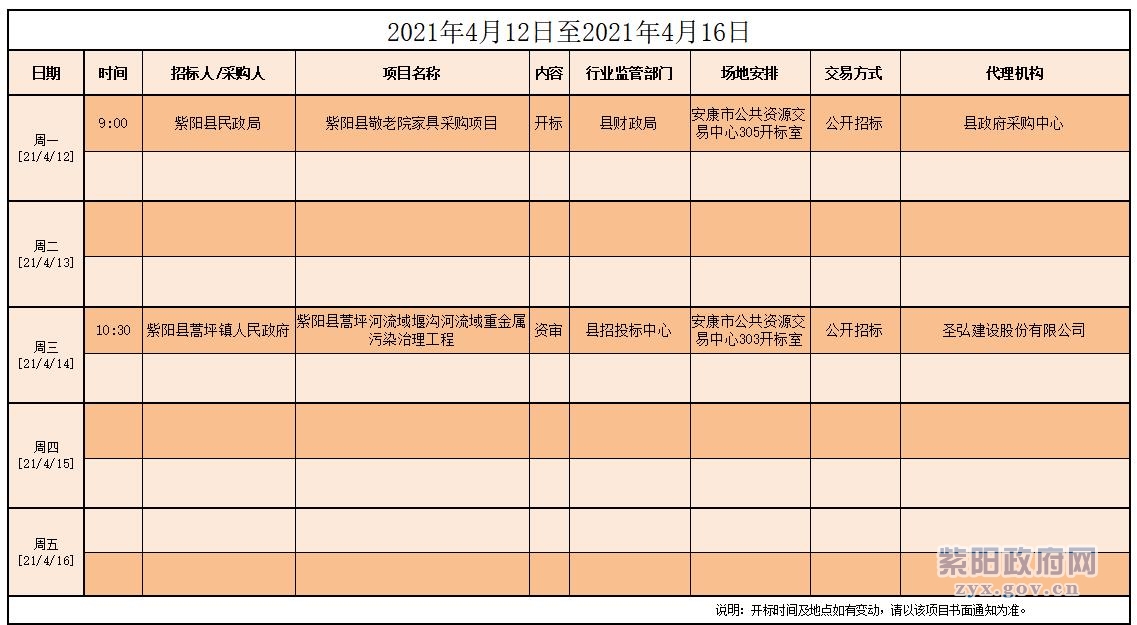 2021年4月12日至2021年4月16日

| 日期 | 时间 | 招标人/采购人 | 项目名称 | 内容 | 行业监管部门 | 场地安排 | 交易方式 | 代理机构 |
|---|---|---|---|---|---|---|---|---|
| 周一 [21/4/12] | 9:00 | 紫阳县民政局 | 紫阳县敬老院家具采购项目 | 开标 | 县财政局 | 安康市公共资源交易中心305开标室 | 公开招标 | 县政府采购中心 |
| | | | | | | | | |
| 周二 [21/4/13] | | | | | | | | |
| | | | | | | | | |
| 周三 [21/4/14] | 10:30 | 紫阳县蒿坪镇人民政府 | 紫阳县蒿坪河流域堰沟河流域重金属污染治理工程 | 资审 | 县招投标中心 | 安康市公共资源交易中心303开标室 | 公开招标 | 圣弘建设股份有限公司 |
| | | | | | | | | |
| 周四 [21/4/15] | | | | | | | | |
| | | | | | | | | |
| 周五 [21/4/16] | | | | | | | | |
| | | | | | | | | |

说明：开标时间及地点如有变动，请以该项目书面通知为准。

紫阳政府网
zyx.gov.cn